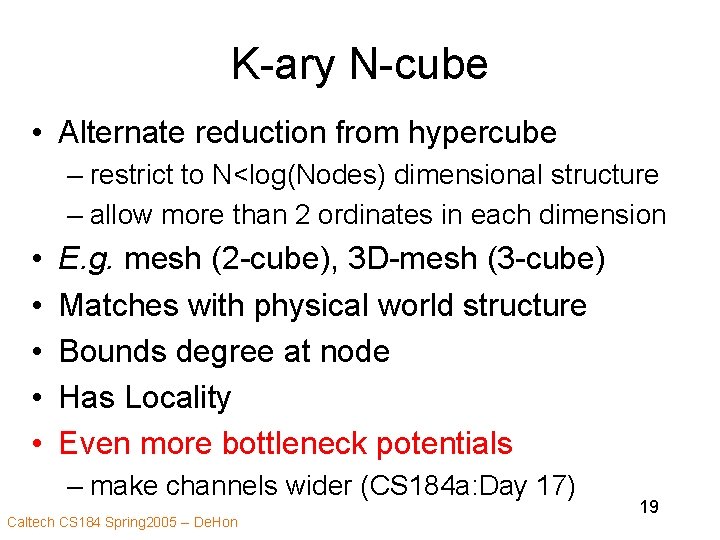 K-ary N-cube

• Alternate reduction from hypercube
– restrict to N<log(Nodes) dimensional structure
– allow more than 2 ordinates in each dimension
• E.g. mesh (2-cube), 3D-mesh (3-cube)
• Matches with physical world structure
• Bounds degree at node
• Has Locality
• Even more bottleneck potentials
– make channels wider (CS184a:Day 17)

19

Caltech CS184 Spring2005 – DeHon